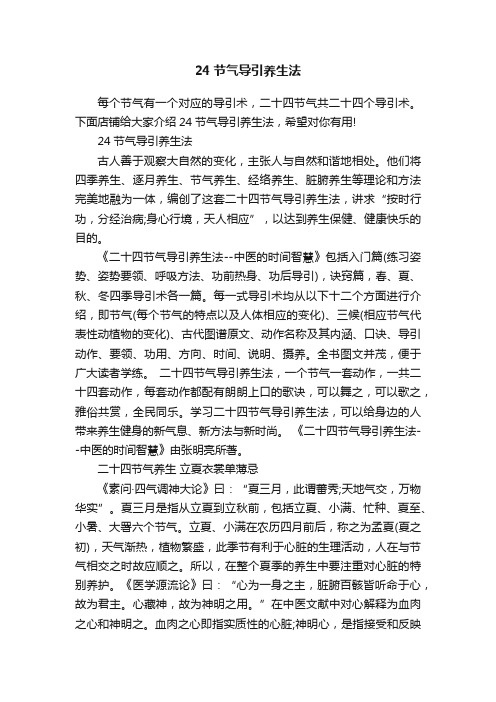 24 节气导引养生法

每个节气有一个对应的导引术，二十四节气共二十四个导引术。下面店铺给大家介绍 24 节气导引养生法，希望对你有用!

24 节气导引养生法

古人善于观察大自然的变化，主张人与自然和谐地相处。他们将四季养生、逐月养生、节气养生、经络养生、脏腑养生等理论和方法完美地融为一体，编创了这套二十四节气导引养生法，讲求“按时行功，分经治病;身心行境，天人相应”，以达到养生保健、健康快乐的目的。

《二十四节气导引养生法--中医的时间智慧》包括入门篇(练习姿势、姿势要领、呼吸方法、功前热身、功后导引)，诀窍篇，春、夏、秋、冬四季导引术各一篇。每一式导引术均从以下十二个方面进行介绍，即节气(每个节气的特点以及人体相应的变化)、三候(相应节气代表性动植物的变化)、古代图谱原文、动作名称及其内涵、口诀、导引动作、要领、功用、方向、时间、说明、摄养。全书图文并茂，便于广大读者学练。 二十四节气导引养生法，一个节气一套动作，一共二十四套动作，每套动作都配有朗朗上口的歌诀，可以舞之，可以歌之，雅俗共赏，全民同乐。学习二十四节气导引养生法，可以给身边的人带来养生健身的新气息、新方法与新时尚。 《二十四节气导引养生法--中医的时间智慧》由张明亮所著。

二十四节气养生 立夏衣裳单薄忌

《素问·四气调神大论》曰：“夏三月，此谓蕃秀;天地气交，万物华实”。夏三月是指从立夏到立秋前，包括立夏、小满、忙种、夏至、小暑、大暑六个节气。立夏、小满在农历四月前后，称之为孟夏(夏之初)，天气渐热，植物繁盛，此季节有利于心脏的生理活动，人在与节气相交之时故应顺之。所以，在整个夏季的养生中要注重对心脏的特别养护。《医学源流论》曰：“心为一身之主，脏腑百骸皆听命于心，故为君主。心藏神，故为神明之用。”在中医文献中对心解释为血肉之心和神明之。血肉之心即指实质性的心脏;神明心，是指接受和反映